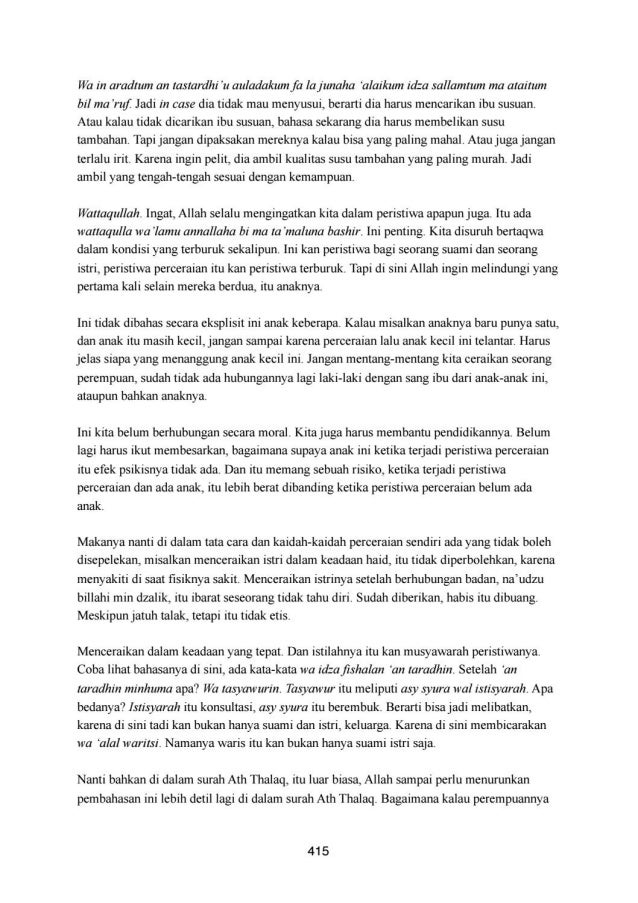 Wa in aradtum an tastardhi'u auladakum fa la junaha 'alaikum idza sallamtum ma ataitum bil ma'ruf. Jadi in case dia tidak mau menyusui, berarti dia harus mencarikan ibu susuan. Atau kalau tidak dicarikan ibu susuan, bahasa sekarang dia harus membelikan susu tambahan. Tapi jangan dipaksakan mereknya kalau bisa yang paling mahal. Atau juga jangan terlalu irit. Karena ingin pelit, dia ambil kualitas susu tambahan yang paling murah. Jadi ambil yang tengah-tengah sesuai dengan kemampuan.

Wattaqullah. Ingat, Allah selalu mengingatkan kita dalam peristiwa apapun juga. Itu ada wattaqulla wa'lamu annallaha bi ma ta'maluna bashir. Ini penting. Kita disuruh bertaqwa dalam kondisi yang terburuk sekalipun. Ini kan peristiwa bagi seorang suami dan seorang istri, peristiwa perceraian itu kan peristiwa terburuk. Tapi di sini Allah ingin melindungi yang pertama kali selain mereka berdua, itu anaknya.

Ini tidak dibahas secara eksplisit ini anak keberapa. Kalau misalkan anaknya baru punya satu, dan anak itu masih kecil, jangan sampai karena perceraian lalu anak kecil ini telantar. Harus jelas siapa yang menanggung anak kecil ini. Jangan mentang-mentang kita ceraikan seorang perempuan, sudah tidak ada hubungannya lagi laki-laki dengan sang ibu dari anak-anak ini, ataupun bahkan anaknya.

Ini kita belum berhubungan secara moral. Kita juga harus membantu pendidikannya. Belum lagi harus ikut membesarkan, bagaimana supaya anak ini ketika terjadi peristiwa perceraian itu efek psikisnya tidak ada. Dan itu memang sebuah risiko, ketika terjadi peristiwa perceraian dan ada anak, itu lebih berat dibanding ketika peristiwa perceraian belum ada anak.

Makanya nanti di dalam tata cara dan kaidah-kaidah perceraian sendiri ada yang tidak boleh disepelekan, misalkan menceraikan istri dalam keadaan haid, itu tidak diperbolehkan, karena menyakiti di saat fisiknya sakit. Menceraikan istrinya setelah berhubungan badan, na'udzu billahi min dzalik, itu ibarat seseorang tidak tahu diri. Sudah diberikan, habis itu dibuang. Meskipun jatuh talak, tetapi itu tidak etis.

Menceraikan dalam keadaan yang tepat. Dan istilahnya itu kan musyawarah peristiwanya. Coba lihat bahasanya di sini, ada kata-kata wa idza fishalan 'an taradhin. Setelah 'an taradhin minhuma apa? Wa tasyawurin. Tasyawur itu meliputi asy syura wal istisyarah. Apa bedanya? Istisyarah itu konsultasi, asy syura itu berembuk. Berarti bisa jadi melibatkan, karena di sini tadi kan bukan hanya suami dan istri, keluarga. Karena di sini membicarakan wa 'alal waritsi. Namanya waris itu kan bukan hanya suami istri saja.

Nanti bahkan di dalam surah Ath Thalaq, itu luar biasa, Allah sampai perlu menurunkan pembahasan ini lebih detil lagi di dalam surah Ath Thalaq. Bagaimana kalau perempuannya

415